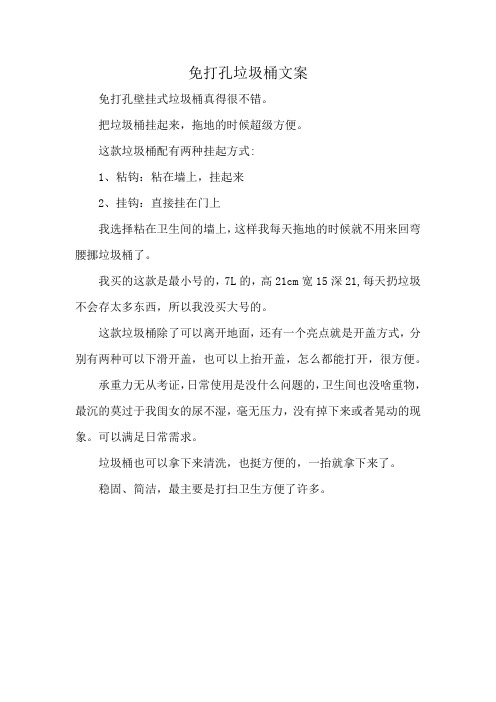 免打孔垃圾桶文案

免打孔壁挂式垃圾桶真得很不错。

把垃圾桶挂起来，拖地的时候超级方便。

这款垃圾桶配有两种挂起方式:

1、粘钩：粘在墙上，挂起来

2、挂钩：直接挂在门上

我选择粘在卫生间的墙上，这样我每天拖地的时候就不用来回弯腰挪垃圾桶了。

我买的这款是最小号的，7L 的，高 21cm 宽 15 深 21,每天扔垃圾不会存太多东西，所以我没买大号的。

这款垃圾桶除了可以离开地面，还有一个亮点就是开盖方式，分别有两种可以下滑开盖，也可以上抬开盖，怎么都能打开，很方便。

承重力无从考证，日常使用是没什么问题的，卫生间也没啥重物，最沉的莫过于我闺女的尿不湿，毫无压力，没有掉下来或者晃动的现象。可以满足日常需求。

垃圾桶也可以拿下来清洗，也挺方便的，一抬就拿下来了。

稳固、简洁，最主要是打扫卫生方便了许多。